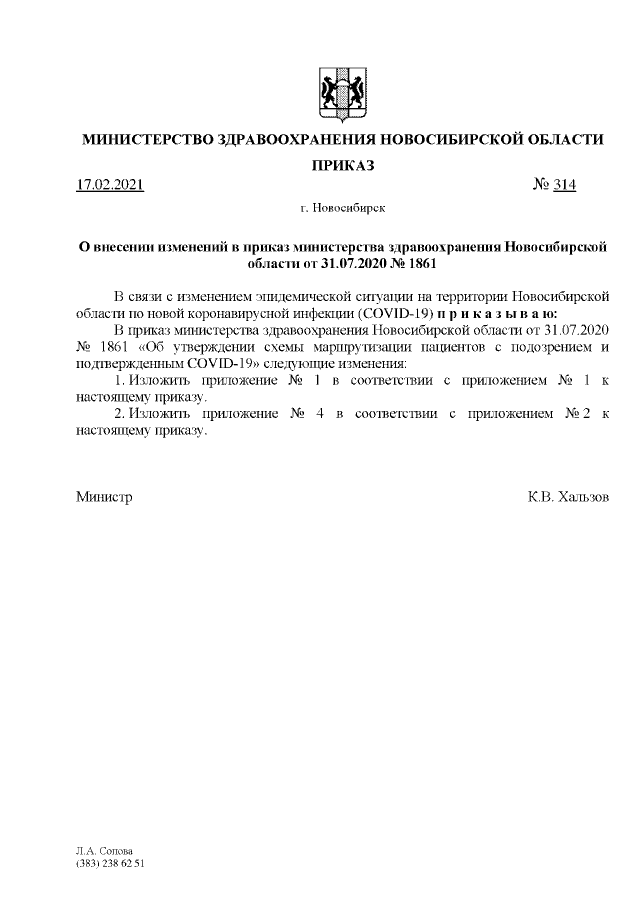 МИНИСТЕРСТВО ЗДРАВООХРАНЕНИЯ НОВОСИБИРСКОЙ ОБЛАСТИ

ПРИКАЗ

17.02.2021 № 314

г. Новосибирск

О внесении изменений в приказ министерства здравоохранения Новосибирской области от 31.07.2020 № 1861

В связи с изменением эпидемической ситуации на территории Новосибирской области по новой коронавирусной инфекции (COVID-19) п р и к а з ы в а ю:

В приказ министерства здравоохранения Новосибирской области от 31.07.2020 № 1861 «Об утверждении схемы маршрутизации пациентов с подозрением и подтвержденным COVID-19» следующие изменения:

1. Изложить приложение № 1 в соответствии с приложением № 1 к настоящему приказу.

2. Изложить приложение № 4 в соответствии с приложением № 2 к настоящему приказу.

Министр К.В. Хальзов

Л.А. Сопова
(383) 238 62 51